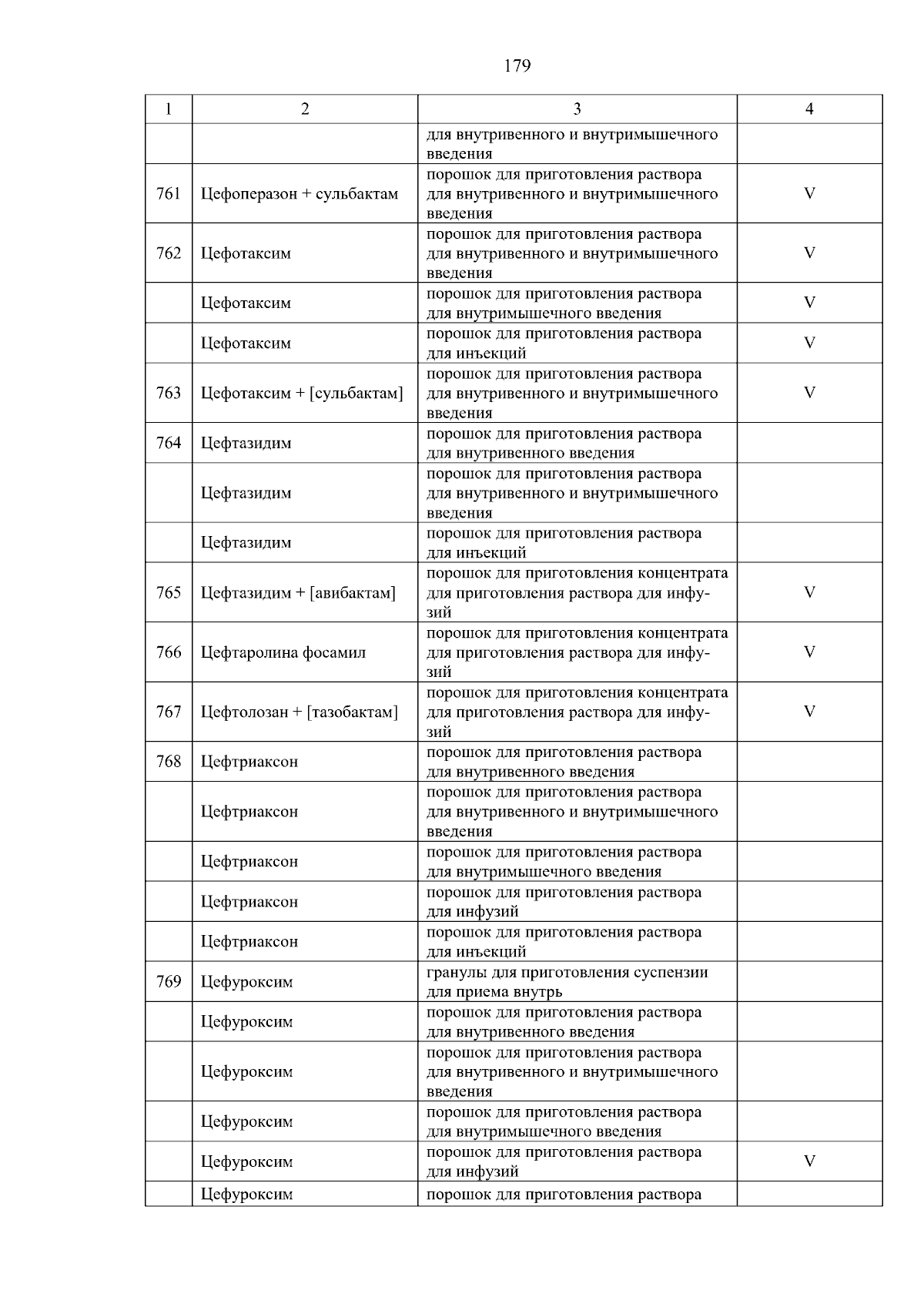 179

| 1 | 2 | 3 | 4 |
|---|---|---|---|
| | | для внутривенного и внутримышечного введения | |
| 761 | Цефоперазон + сульбактам | порошок для приготовления раствора для внутривенного и внутримышечного введения | V |
| 762 | Цефотаксим | порошок для приготовления раствора для внутривенного и внутримышечного введения | V |
| | Цефотаксим | порошок для приготовления раствора для внутримышечного введения | V |
| | Цефотаксим | порошок для приготовления раствора для инъекций | V |
| 763 | Цефотаксим + [сульбактам] | порошок для приготовления раствора для внутривенного и внутримышечного введения | V |
| 764 | Цефтазидим | порошок для приготовления раствора для внутривенного введения | |
| | Цефтазидим | порошок для приготовления раствора для внутривенного и внутримышечного введения | |
| | Цефтазидим | порошок для приготовления раствора для инъекций | |
| 765 | Цефтазидим + [авибактам] | порошок для приготовления концентрата для приготовления раствора для инфузий | V |
| 766 | Цефтаролина фосамил | порошок для приготовления концентрата для приготовления раствора для инфузий | V |
| 767 | Цефтолозан + [тазобактам] | порошок для приготовления концентрата для приготовления раствора для инфузий | V |
| 768 | Цефтриаксон | порошок для приготовления раствора для внутривенного введения | |
| | Цефтриаксон | порошок для приготовления раствора для внутривенного и внутримышечного введения | |
| | Цефтриаксон | порошок для приготовления раствора для внутримышечного введения | |
| | Цефтриаксон | порошок для приготовления раствора для инфузий | |
| | Цефтриаксон | порошок для приготовления раствора для инъекций | |
| 769 | Цефуроксим | гранулы для приготовления суспензии для приема внутрь | |
| | Цефуроксим | порошок для приготовления раствора для внутривенного введения | |
| | Цефуроксим | порошок для приготовления раствора для внутривенного и внутримышечного введения | |
| | Цефуроксим | порошок для приготовления раствора для внутримышечного введения | |
| | Цефуроксим | порошок для приготовления раствора для инфузий | V |
| | Цефуроксим | порошок для приготовления раствора | |